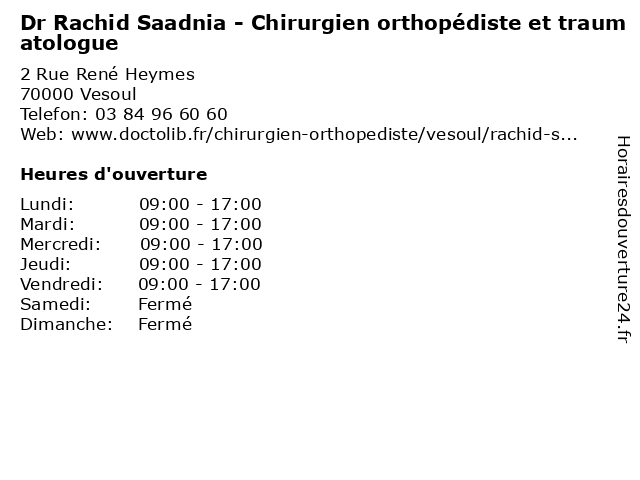 Dr Rachid Saadnia - Chirurgien orthopédiste et traumatologue

2 Rue René Heymes
70000 Vesoul
Telefon: 03 84 96 60 60
Web: www.doctolib.fr/chirurgien-orthopediste/vesoul/rachid-s...

Heures d'ouverture

Lundi: 09:00 - 17:00
Mardi: 09:00 - 17:00
Mercredi: 09:00 - 17:00
Jeudi: 09:00 - 17:00
Vendredi: 09:00 - 17:00
Samedi: Fermé
Dimanche: Fermé

Horairesdouverture24.fr